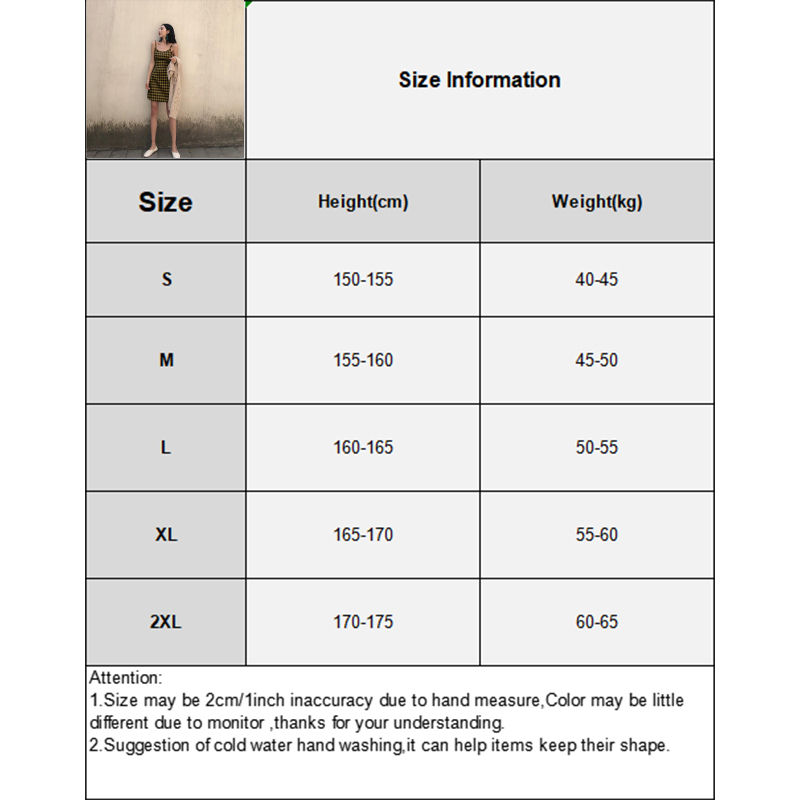 Size Information

| Size | Height(cm) | Weight(kg) |
|---|---|---|
| S | 150-155 | 40-45 |
| M | 155-160 | 45-50 |
| L | 160-165 | 50-55 |
| XL | 165-170 | 55-60 |
| 2XL | 170-175 | 60-65 |

Attention:
1.Size may be 2cm/1inch inaccuracy due to hand measure,Color may be little different due to monitor ,thanks for your understanding.
2.Suggestion of cold water hand washing,it can help items keep their shape.